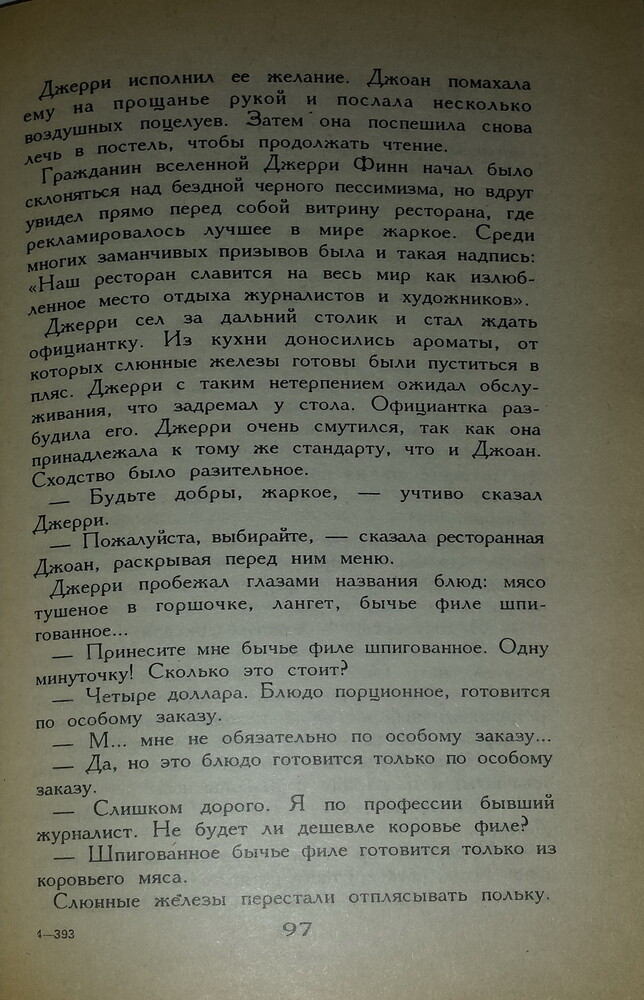 Джерри исполнил ее желание. Джоан помахала ему на прощанье рукой и послала несколько воздушных поцелуев. Затем она поспешила снова лечь в постель, чтобы продолжать чтение.

Гражданин вселенной Джерри Финн начал было склоняться над бездной черного пессимизма, но вдруг увидел прямо перед собой витрину ресторана, где рекламировалось лучшее в мире жаркое. Среди многих заманчивых призывов была и такая надпись: «Наш ресторан славится на весь мир как излюбленное место отдыха журналистов и художников».

Джерри сел за дальний столик и стал ждать официантку. Из кухни доносились ароматы, от которых слюнные железы готовы были пуститься в пляс. Джерри с таким нетерпением ожидал обслуживания, что задремал у стола. Официантка разбудила его. Джерри очень смутился, так как она принадлежала к тому же стандарту, что и Джоан. Сходство было разительное.

— Будьте добры, жаркое, — учтиво сказал Джерри.

— Пожалуйста, выбирайте, — сказала ресторанная Джоан, раскрывая перед ним меню.

Джерри пробежал глазами названия блюд: мясо тушеное в горшочке, лангет, бычье филе шпигованное...

— Принесите мне бычье филе шпигованное. Одну минуточку! Сколько это стоит?

— Четыре доллара. Блюдо порционное, готовится по особому заказу.

— М... мне не обязательно по особому заказу...

— Да, но это блюдо готовится только по особому заказу.

— Слишком дорого. Я по профессии бывший журналист. Не будет ли дешевле коровье филе?

— Шпигованное бычье филе готовится только из коровьего мяса.

Слюнные железы перестали отплясывать польку.

4—393

97